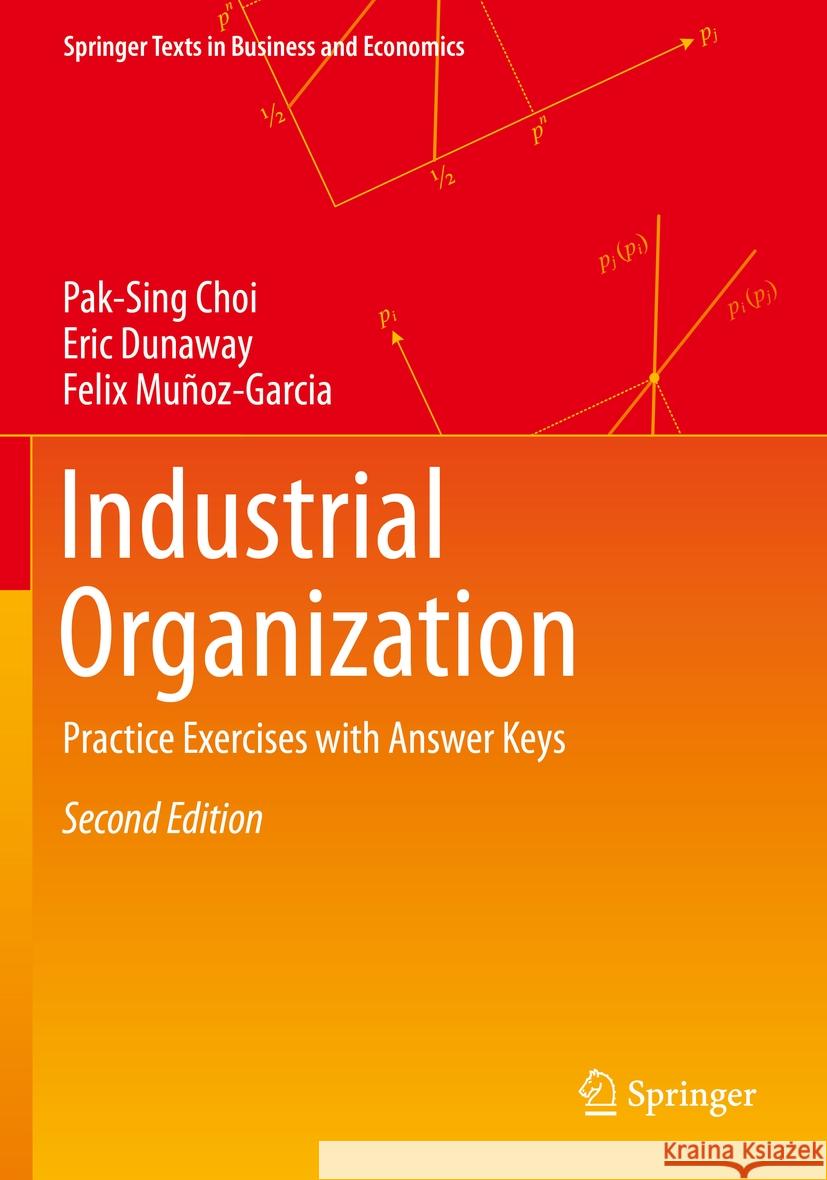 Springer Texts in Business and Economics

$p^n$

$p_j$

$\frac{1}{2}$

$p^n$

$\frac{1}{2}$

$p_j(p_i)$

$p_i(p_j)$

$p_i$

Pak-Sing Choi
Eric Dunaway
Felix Muñoz-Garcia

Industrial Organization

Practice Exercises with Answer Keys

Second Edition

Springer